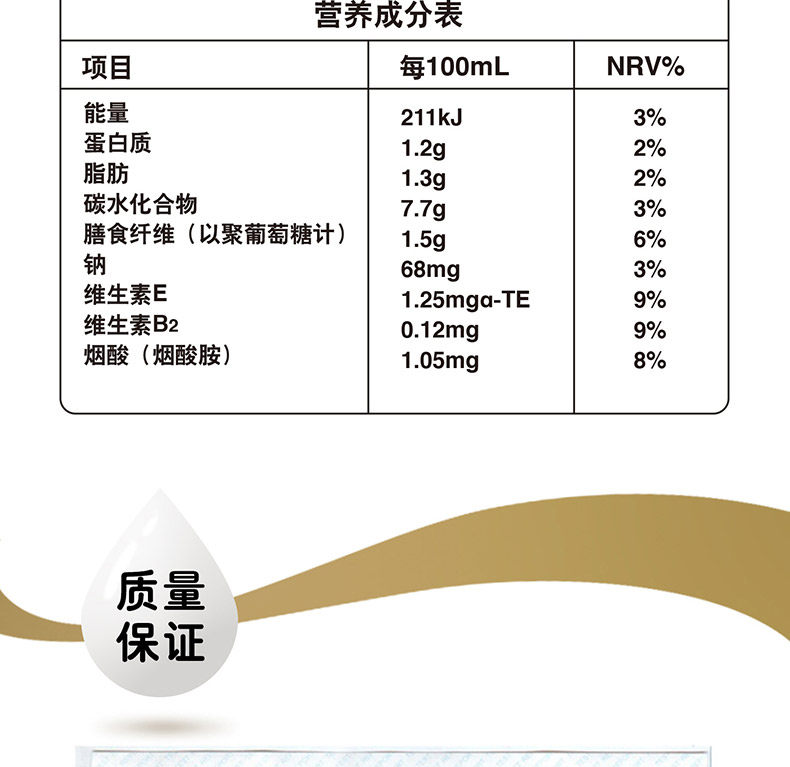 营养成分表

| 项目 | 每100mL | NRV% |
|---|---|---|
| 能量 | 211kJ | 3% |
| 蛋白质 | 1.2g | 2% |
| 脂肪 | 1.3g | 2% |
| 碳水化合物 | 7.7g | 3% |
| 膳食纤维（以聚葡萄糖计） | 1.5g | 6% |
| 钠 | 68mg | 3% |
| 维生素E | 1.25mgα-TE | 9% |
| 维生素$B_2$ | 0.12mg | 9% |
| 烟酸（烟酸胺） | 1.05mg | 8% |

质量保证